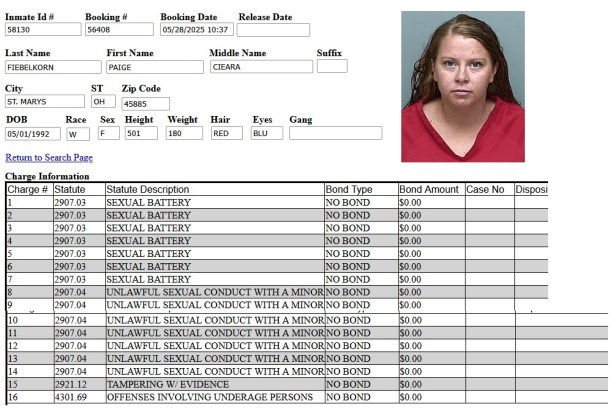 Inmate Id # 58130
Booking # 56408
Booking Date 05/28/2025 10:37
Release Date

Last Name FIEBELKORN
First Name PAIGE
Middle Name CIEARA
Suffix

City ST. MARYS
ST OH
Zip Code 45885

DOB 05/01/1992
Race W
Sex F
Height 501
Weight 180
Hair RED
Eyes BLU
Gang

Return to Search Page

Charge Information

| Charge # | Statute | Statute Description | Bond Type | Bond Amount | Case No | Disposi |
|---|---|---|---|---|---|---|
| 1 | 2907.03 | SEXUAL BATTERY | NO BOND | $0.00 | | |
| 2 | 2907.03 | SEXUAL BATTERY | NO BOND | $0.00 | | |
| 3 | 2907.03 | SEXUAL BATTERY | NO BOND | $0.00 | | |
| 4 | 2907.03 | SEXUAL BATTERY | NO BOND | $0.00 | | |
| 5 | 2907.03 | SEXUAL BATTERY | NO BOND | $0.00 | | |
| 6 | 2907.03 | SEXUAL BATTERY | NO BOND | $0.00 | | |
| 7 | 2907.03 | SEXUAL BATTERY | NO BOND | $0.00 | | |
| 8 | 2907.04 | UNLAWFUL SEXUAL CONDUCT WITH A MINOR | NO BOND | $0.00 | | |
| 9 | 2907.04 | UNLAWFUL SEXUAL CONDUCT WITH A MINOR | NO BOND | $0.00 | | |
| 10 | 2907.04 | UNLAWFUL SEXUAL CONDUCT WITH A MINOR | NO BOND | $0.00 | | |
| 11 | 2907.04 | UNLAWFUL SEXUAL CONDUCT WITH A MINOR | NO BOND | $0.00 | | |
| 12 | 2907.04 | UNLAWFUL SEXUAL CONDUCT WITH A MINOR | NO BOND | $0.00 | | |
| 13 | 2907.04 | UNLAWFUL SEXUAL CONDUCT WITH A MINOR | NO BOND | $0.00 | | |
| 14 | 2907.04 | UNLAWFUL SEXUAL CONDUCT WITH A MINOR | NO BOND | $0.00 | | |
| 15 | 2921.12 | TAMPERING W/ EVIDENCE | NO BOND | $0.00 | | |
| 16 | 4301.69 | OFFENSES INVOLVING UNDERAGE PERSONS | NO BOND | $0.00 | | |